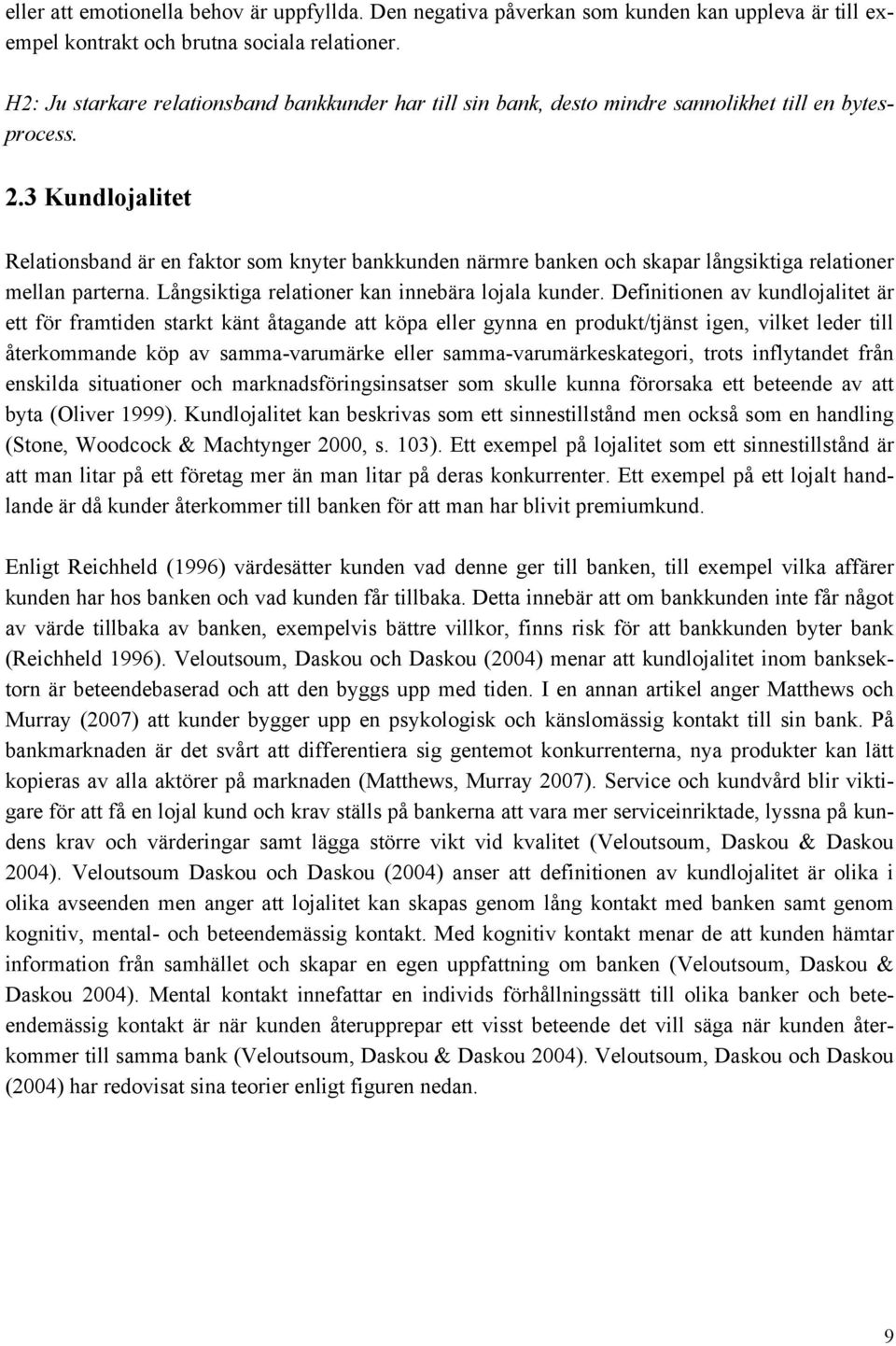 eller att emotionella behov är uppfyllda. Den negativa påverkan som kunden kan uppleva är till exempel kontrakt och brutna sociala relationer.

H2: Ju starkare relationsband bankkunder har till sin bank, desto mindre sannolikhet till en bytesprocess.

2.3 Kundlojalitet

Relationsband är en faktor som knyter bankkunden närmre banken och skapar långsiktiga relationer mellan parterna. Långsiktiga relationer kan innebära lojala kunder. Definitionen av kundlojalitet är ett för framtiden starkt känt åtagande att köpa eller gynna en produkt/tjänst igen, vilket leder till återkommande köp av samma-varumärke eller samma-varumärkeskategori, trots inflytandet från enskilda situationer och marknadsföringsinsatser som skulle kunna förorsaka ett beteende av att byta (Oliver 1999). Kundlojalitet kan beskrivas som ett sinnestillstånd men också som en handling (Stone, Woodcock & Machtynger 2000, s. 103). Ett exempel på lojalitet som ett sinnestillstånd är att man litar på ett företag mer än man litar på deras konkurrenter. Ett exempel på ett lojalt handlande är då kunder återkommer till banken för att man har blivit premiumkund.

Enligt Reichheld (1996) värdesätter kunden vad denne ger till banken, till exempel vilka affärer kunden har hos banken och vad kunden får tillbaka. Detta innebär att om bankkunden inte får något av värde tillbaka av banken, exempelvis bättre villkor, finns risk för att bankkunden byter bank (Reichheld 1996). Veloutsoum, Daskou och Daskou (2004) menar att kundlojalitet inom banksektorn är beteendebaserad och att den byggs upp med tiden. I en annan artikel anger Matthews och Murray (2007) att kunder bygger upp en psykologisk och känslomässig kontakt till sin bank. På bankmarknaden är det svårt att differentiera sig gentemot konkurrenterna, nya produkter kan lätt kopieras av alla aktörer på marknaden (Matthews, Murray 2007). Service och kundvård blir viktigare för att få en lojal kund och krav ställs på bankerna att vara mer serviceinriktade, lyssna på kundens krav och värderingar samt lägga större vikt vid kvalitet (Veloutsoum, Daskou & Daskou 2004). Veloutsoum Daskou och Daskou (2004) anser att definitionen av kundlojalitet är olika i olika avseenden men anger att lojalitet kan skapas genom lång kontakt med banken samt genom kognitiv, mental- och beteendemässig kontakt. Med kognitiv kontakt menar de att kunden hämtar information från samhället och skapar en egen uppfattning om banken (Veloutsoum, Daskou & Daskou 2004). Mental kontakt innefattar en individs förhållningssätt till olika banker och beteendemässig kontakt är när kunden återupprepar ett visst beteende det vill säga när kunden återkommer till samma bank (Veloutsoum, Daskou & Daskou 2004). Veloutsoum, Daskou och Daskou (2004) har redovisat sina teorier enligt figuren nedan.

9